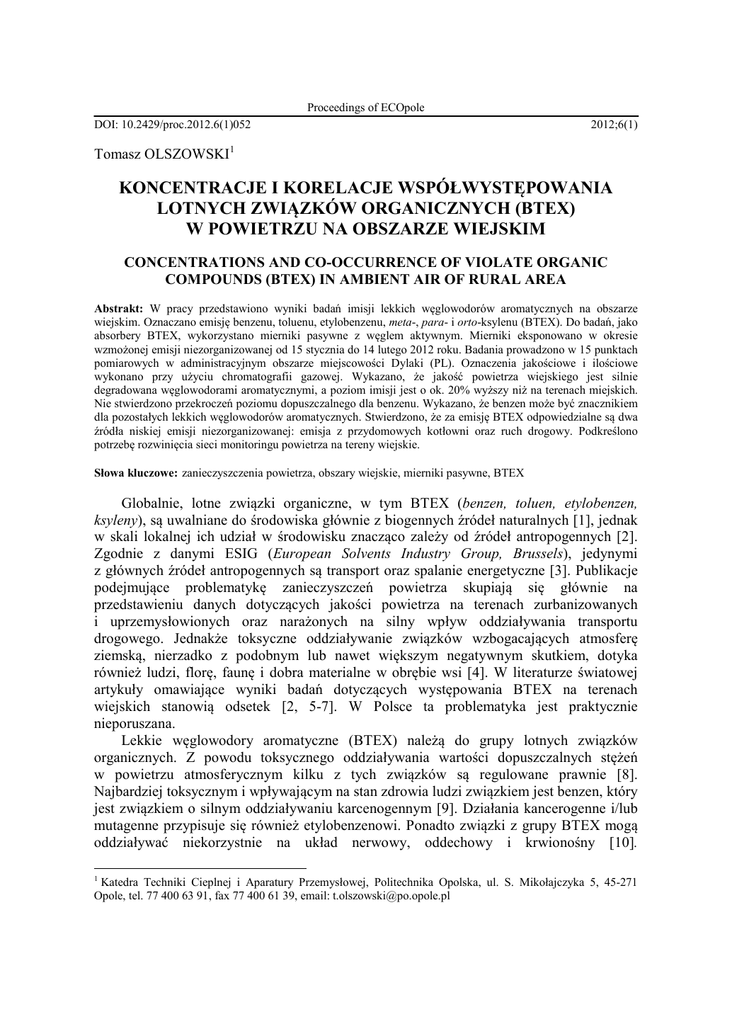 Proceedings of ECOpole

DOI: 10.2429/proc.2012.6(1)052

2012;6(1)

Tomasz OLSZOWSKI$^1$

KONCENTRACJE I KORELACJE WSPÓŁWYSTĘPOWANIA LOTNYCH ZWIĄZKÓW ORGANICZNYCH (BTEX) W POWIETRZU NA OBSZARZE WIEJSKIM

CONCENTRATIONS AND CO-OCCURRENCE OF VIOLATE ORGANIC COMPOUNDS (BTEX) IN AMBIENT AIR OF RURAL AREA

Abstrakt: W pracy przedstawiono wyniki badań imisji lekkich węglowodorów aromatycznych na obszarze wiejskim. Oznaczano emisję benzenu, toluenu, etylobenzenu, meta-, para- i orto-ksylenu (BTEX). Do badań, jako absorbery BTEX, wykorzystano mierniki pasywne z węglem aktywnym. Mierniki eksponowano w okresie wzmożonej emisji niezorganizowanej od 15 stycznia do 14 lutego 2012 roku. Badania prowadzono w 15 punktach pomiarowych w administracyjnym obszarze miejscowości Dylaki (PL). Oznaczenia jakościowe i ilościowe wykonano przy użyciu chromatografii gazowej. Wykazano, że jakość powietrza wiejskiego jest silnie degradowana węglowodorami aromatycznymi, a poziom imisji jest o ok. 20% wyższy niż na terenach miejskich. Nie stwierdzono przekroczeń poziomu dopuszczalnego dla benzenu. Wykazano, że benzen może być znacznikiem dla pozostałych lekkich węglowodorów aromatycznych. Stwierdzono, że za emisję BTEX odpowiedzialne są dwa źródła niskiej emisji niezorganizowanej: emisja z przydomowych kotłowni oraz ruch drogowy. Podkreślono potrzebę rozwinięcia sieci monitoringu powietrza na tereny wiejskie.

Słowa kluczowe: zanieczyszczenia powietrza, obszary wiejskie, mierniki pasywne, BTEX

Globalnie, lotne związki organiczne, w tym BTEX (benzen, toluen, etylobenzen, ksyleny), są uwalniane do środowiska głównie z biogennych źródeł naturalnych [1], jednak w skali lokalnej ich udział w środowisku znacząco zależy od źródeł antropogennych [2]. Zgodnie z danymi ESIG (European Solvents Industry Group, Brussels), jedynymi z głównych źródeł antropogennych są transport oraz spalanie energetyczne [3]. Publikacje podejmujące problematykę zanieczyszczeń powietrza skupiają się głównie na przedstawieniu danych dotyczących jakości powietrza na terenach zurbanizowanych i uprzemysłowionych oraz narażonych na silny wpływ oddziaływania transportu drogowego. Jednakże toksyczne oddziaływanie związków wzbogacających atmosferę ziemską, nierzadko z podobnym lub nawet większym negatywnym skutkiem, dotyka również ludzi, florę, faunę i dobra materialne w obrębie wsi [4]. W literaturze światowej artykuły omawiające wyniki badań dotyczących występowania BTEX na terenach wiejskich stanowią odsetek [2, 5-7]. W Polsce ta problematyka jest praktycznie nieporuszana.

Lekkie węglowodory aromatyczne (BTEX) należą do grupy lotnych związków organicznych. Z powodu toksycznego oddziaływania wartości dopuszczalnych stężeń w powietrzu atmosferycznym kilku z tych związków są regulowane prawnie [8]. Najbardziej toksycznym i wpływającym na stan zdrowia ludzi związkiem jest benzen, który jest związkiem o silnym oddziaływaniu karcenogennym [9]. Działania kancerogenne i/lub mutagenne przypisuje się również etylobenzenowi. Ponadto związki z grupy BTEX mogą oddziaływać niekorzystnie na układ nerwowy, oddechowy i krwionośny [10].

$^1$ Katedra Techniki Cieplnej i Aparatury Przemysłowej, Politechnika Opolska, ul. S. Mikołajczyka 5, 45-271 Opole, tel. 77 400 63 91, fax 77 400 61 39, email: t.olszowski@po.opole.pl